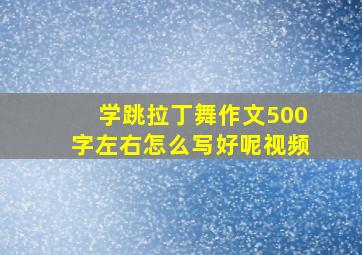 学跳拉丁舞作文500字左右怎么写好呢视频